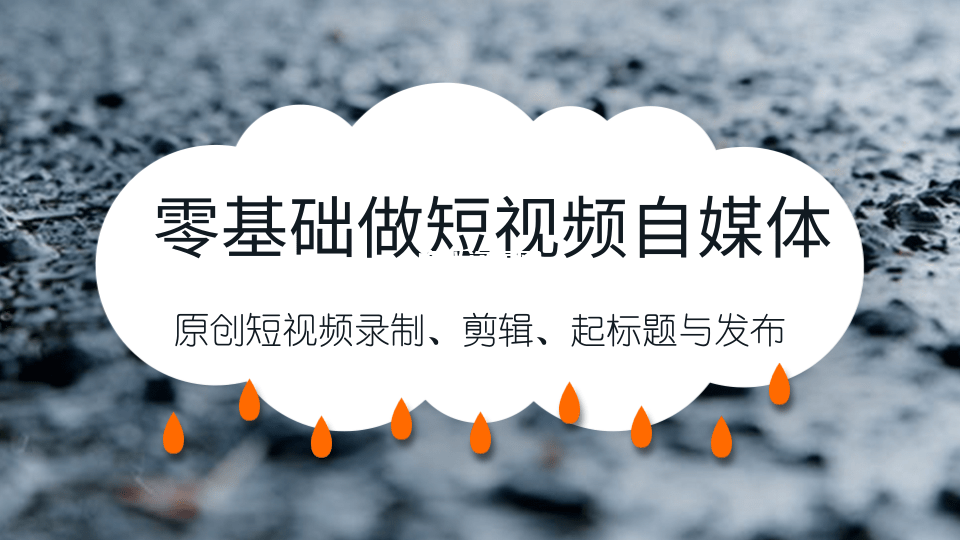 零基础做短视频自媒体

原创短视频录制、剪辑、起标题与发布